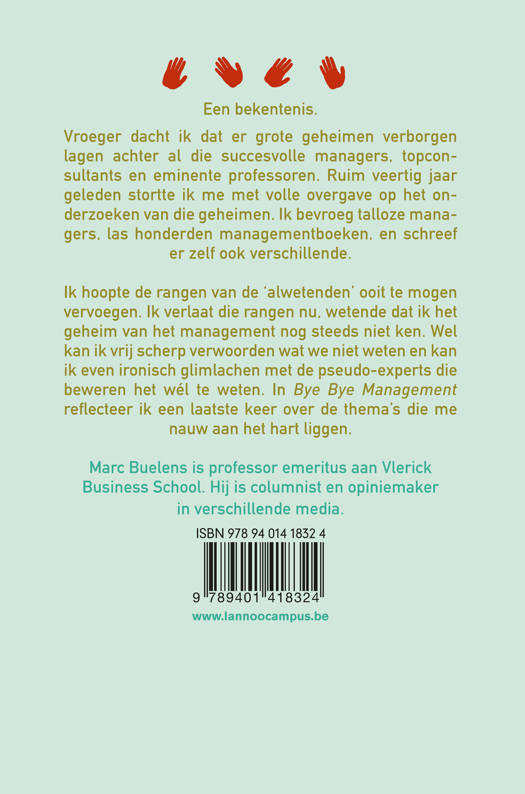 Een bekentenis.

Vroeger dacht ik dat er grote geheimen verborgen lagen achter al die succesvolle managers, topconsultants en eminente professoren. Ruim veertig jaar geleden stortte ik me met volle overgave op het onderzoeken van die geheimen. Ik bevroeg talloze managers, las honderden managementboeken, en schreef er zelf ook verschillende.

Ik hoopte de rangen van de 'alwetenden' ooit te mogen vervoegen. Ik verlaat die rangen nu, wetende dat ik het geheim van het management nog steeds niet ken. Wel kan ik vrij scherp verwoorden wat we niet weten en kan ik even ironisch glimlachen met de pseudo-experts die beweren het wél te weten. In Bye Bye Management reflecteer ik een laatste keer over de thema's die me nauw aan het hart liggen.

Marc Buelens is professor emeritus aan Vlerick Business School. Hij is columnist en opiniemaker in verschillende media.

ISBN 978 94 014 1832 4

9 789401 418324

www.lannoocampus.be